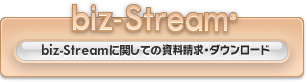 biz-Stream®

biz-Streamに関しての資料請求・ダウンロード